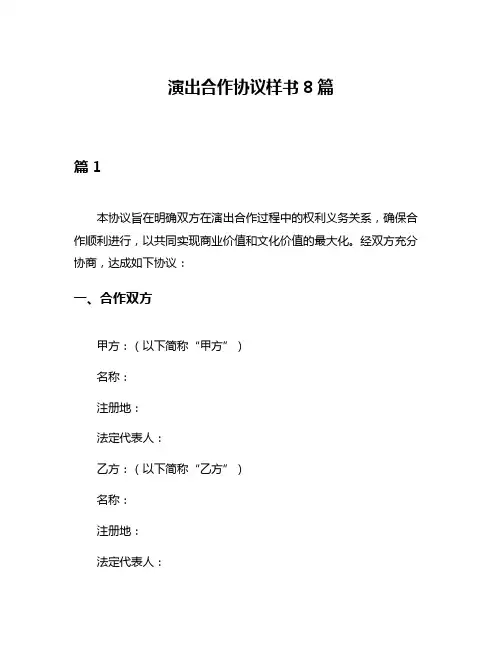 演出合作协议样书 8 篇

篇 1

本协议旨在明确双方在演出合作过程中的权利义务关系，确保合作顺利进行，以共同实现商业价值和文化价值的最大化。经双方充分协商，达成如下协议：

一、合作双方

甲方：（以下简称“甲方”）

名称：

注册地：

法定代表人：

乙方：（以下简称“乙方”）

名称：

注册地：

法定代表人：